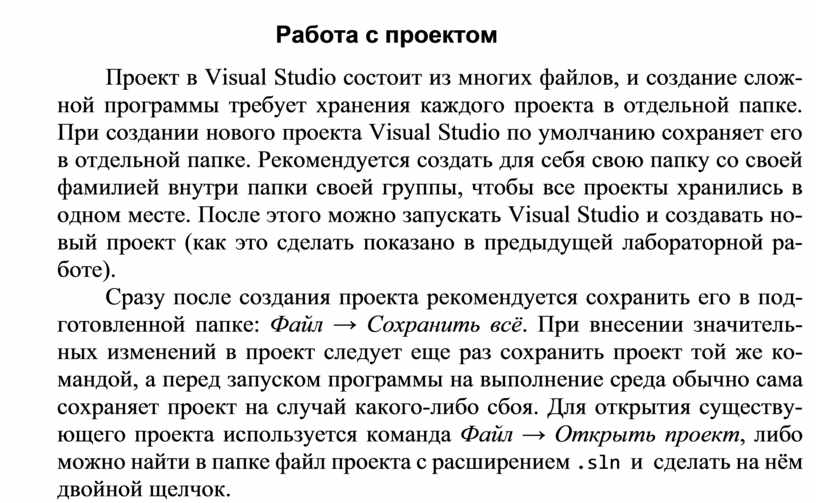 Работа с проектом

Проект в Visual Studio состоит из многих файлов, и создание сложной программы требует хранения каждого проекта в отдельной папке. При создании нового проекта Visual Studio по умолчанию сохраняет его в отдельной папке. Рекомендуется создать для себя свою папку со своей фамилией внутри папки своей группы, чтобы все проекты хранились в одном месте. После этого можно запускать Visual Studio и создавать новый проект (как это сделать показано в предыдущей лабораторной работе).

Сразу после создания проекта рекомендуется сохранить его в подготовленной папке: Файл → Сохранить всё. При внесении значительных изменений в проект следует еще раз сохранить проект той же командой, а перед запуском программы на выполнение среда обычно сама сохраняет проект на случай какого-либо сбоя. Для открытия существующего проекта используется команда Файл → Открыть проект, либо можно найти в папке файл проекта с расширением .sln и сделать на нём двойной щелчок.